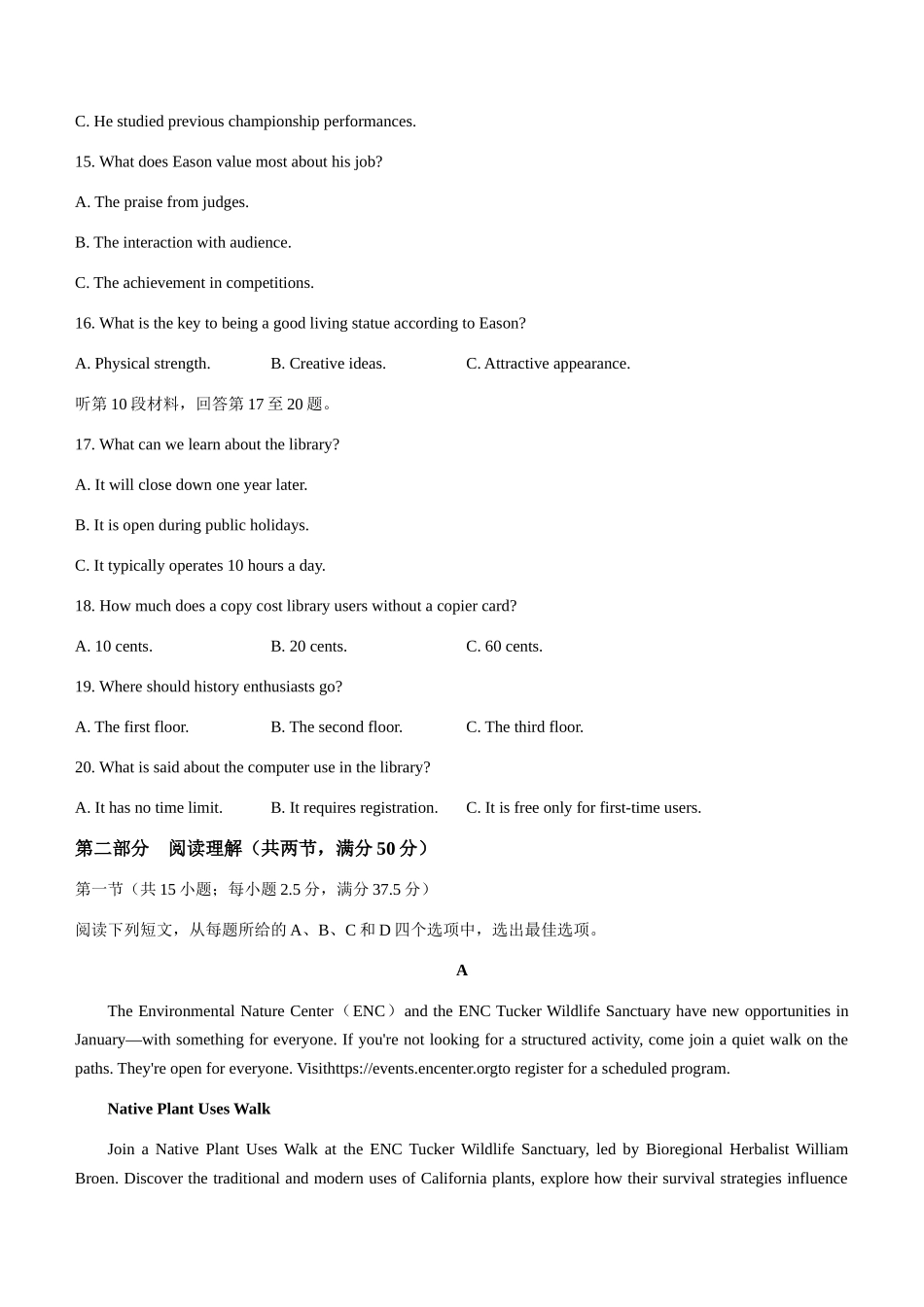 C. He studied previous championship performances.

15. What does Eason value most about his job?

A. The praise from judges.

B. The interaction with audience.

C. The achievement in competitions.

16. What is the key to being a good living statue according to Eason?

A. Physical strength.

B. Creative ideas.

C. Attractive appearance.

听第 10 段材料，回答第 17 至 20 题。

17. What can we learn about the library?

A. It will close down one year later.

B. It is open during public holidays.

C. It typically operates 10 hours a day.

18. How much does a copy cost library users without a copier card?

A. 10 cents.

B. 20 cents.

C. 60 cents.

19. Where should history enthusiasts go?

A. The first floor.

B. The second floor.

C. The third floor.

20. What is said about the computer use in the library?

A. It has no time limit.

B. It requires registration.

C. It is free only for first-time users.

第二部分　阅读理解（共两节，满分 50 分）

第一节（共 15 小题；每小题 2.5 分，满分 37.5 分）

阅读下列短文，从每题所给的 A、B、C 和 D 四个选项中，选出最佳选项。

A

The Environmental Nature Center（ENC）and the ENC Tucker Wildlife Sanctuary have new opportunities in January—with something for everyone. If you're not looking for a structured activity, come join a quiet walk on the paths. They're open for everyone. Visithttps://events.encenter.orgto register for a scheduled program.

Native Plant Uses Walk

Join a Native Plant Uses Walk at the ENC Tucker Wildlife Sanctuary, led by Bioregional Herbalist William Broen. Discover the traditional and modern uses of California plants, explore how their survival strategies influence